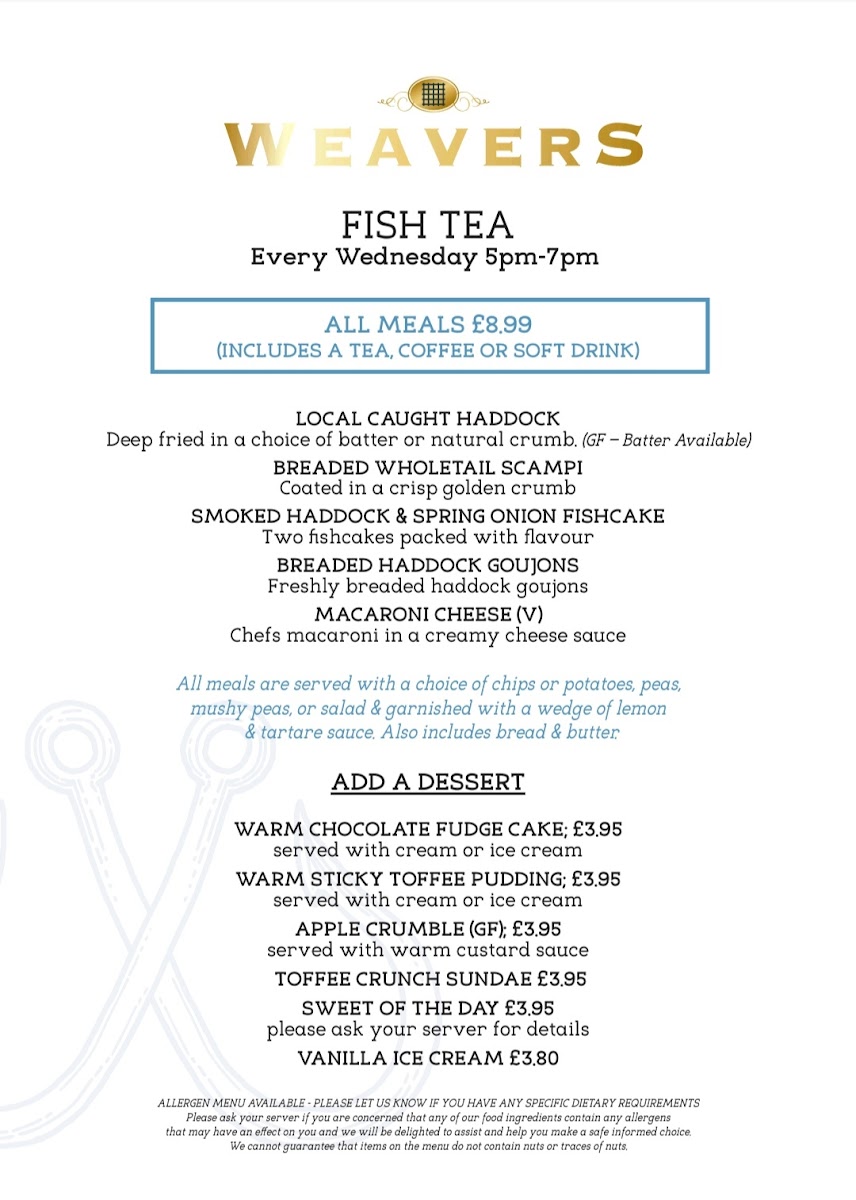 WEAVERS

FISH TEA
Every Wednesday 5pm-7pm

ALL MEALS £8.99
(INCLUDES A TEA, COFFEE OR SOFT DRINK)

LOCAL CAUGHT HADDOCK
Deep fried in a choice of batter or natural crumb. (GF – Batter Available)

BREADED WHOLETAIL SCAMPI
Coated in a crisp golden crumb

SMOKED HADDOCK & SPRING ONION FISHCAKE
Two fishcakes packed with flavour

BREADED HADDOCK GOUJONS
Freshly breaded haddock goujons

MACARONI CHEESE (V)
Chefs macaroni in a creamy cheese sauce

All meals are served with a choice of chips or potatoes, peas, mushy peas, or salad & garnished with a wedge of lemon & tartare sauce. Also includes bread & butter.

ADD A DESSERT

WARM CHOCOLATE FUDGE CAKE; £3.95
served with cream or ice cream

WARM STICKY TOFFEE PUDDING; £3.95
served with cream or ice cream

APPLE CRUMBLE (GF); £3.95
served with warm custard sauce

TOFFEE CRUNCH SUNDAE £3.95

SWEET OF THE DAY £3.95
please ask your server for details

VANILLA ICE CREAM £3.80

ALLERGEN MENU AVAILABLE - PLEASE LET US KNOW IF YOU HAVE ANY SPECIFIC DIETARY REQUIREMENTS
Please ask your server if you are concerned that any of our food ingredients contain any allergens that may have an effect on you and we will be delighted to assist and help you make a safe informed choice.
We cannot guarantee that items on the menu do not contain nuts or traces of nuts.